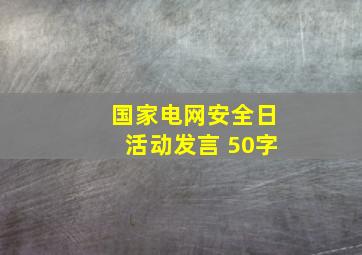 国家电网安全日活动发言 50字